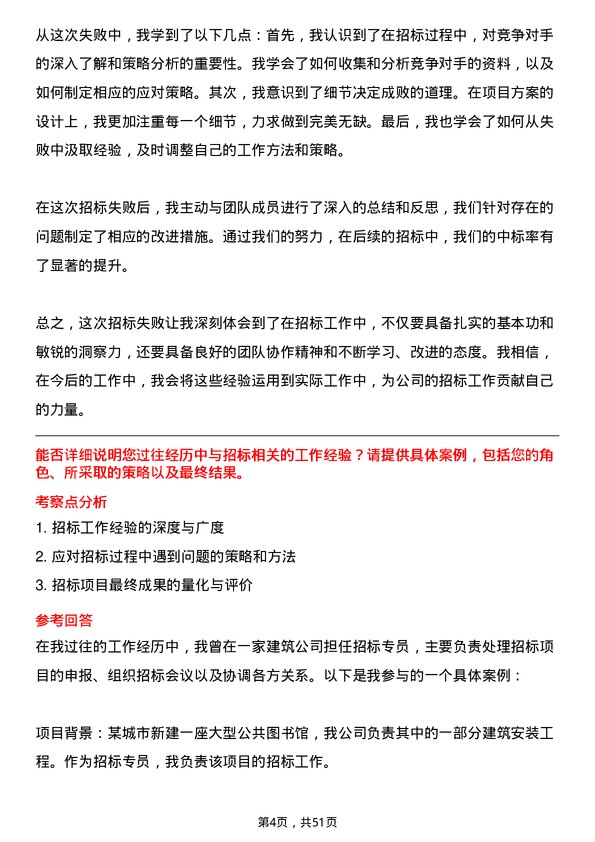 从这次失败中，我学到了以下几点：首先，我认识到了在招标过程中，对竞争对手的深入了解和策略分析的重要性。我学会了如何收集和分析竞争对手的资料，以及如何制定相应的应对策略。其次，我意识到了细节决定成败的道理。在项目方案的设计上，我更加注重每一个细节，力求做到完美无缺。最后，我也学会了如何从失败中汲取经验，及时调整自己的工作方法和策略。

在这次招标失败后，我主动与团队成员进行了深入的总结和反思，我们针对存在的问题制定了相应的改进措施。通过我们的努力，在后续的招标中，我们的中标率有了显著的提升。

总之，这次招标失败让我深刻体会到了在招标工作中，不仅要具备扎实的基本功和敏锐的洞察力，还要具备良好的团队协作精神和不断学习、改进的态度。我相信，在今后的工作中，我会将这些经验运用到实际工作中，为公司的招标工作贡献自己的力量。

能否详细说明您过往经历中与招标相关的工作经验？请提供具体案例，包括您的角色、所采取的策略以及最终结果。

考察点分析

1. 招标工作经验的深度与广度
2. 应对招标过程中遇到问题的策略和方法
3. 招标项目最终成果的量化与评价

参考回答

在我过往的工作经历中，我曾在一家建筑公司担任招标专员，主要负责处理招标项目的申报、组织招标会议以及协调各方关系。以下是我参与的一个具体案例：

项目背景：某城市新建一座大型公共图书馆，我公司负责其中的一部分建筑安装工程。作为招标专员，我负责该项目的招标工作。

第4页，共51页